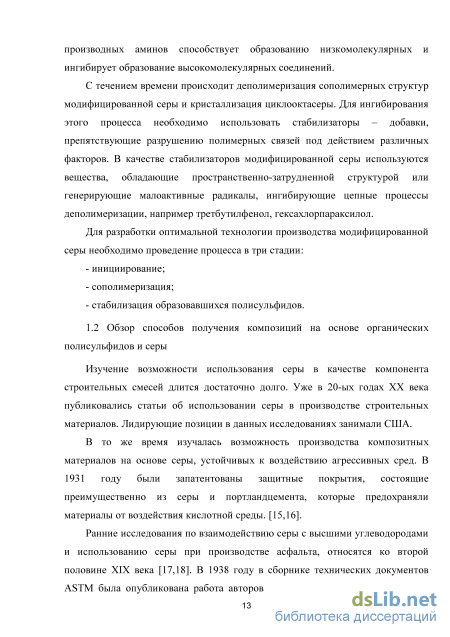 производных аминов способствует образованию низкомолекулярных и ингибирует образование высокомолекулярных соединений.

С течением времени происходит деполимеризация сополимерных структур модифицированной серы и кристаллизация циклооктасеры. Для ингибирования этого процесса необходимо использовать стабилизаторы – добавки, препятствующие разрушению полимерных связей под действием различных факторов. В качестве стабилизаторов модифицированной серы используются вещества, обладающие пространственно-затрудненной структурой или генерирующие малоактивные радикалы, ингибирующие цепные процессы деполимеризации, например третбутилфенол, гексахлорпараксилол.

Для разработки оптимальной технологии производства модифицированной серы необходимо проведение процесса в три стадии:

- инициирование;

- сополимеризация;

- стабилизация образовавшихся полисульфидов.

1.2 Обзор способов получения композиций на основе органических полисульфидов и серы

Изучение возможности использования серы в качестве компонента строительных смесей длится достаточно долго. Уже в 20-ых годах XX века публиковались статьи об использовании серы в производстве строительных материалов. Лидирующие позиции в данных исследованиях занимали США.

В то же время изучалась возможность производства композитных материалов на основе серы, устойчивых к воздействию агрессивных сред. В 1931 году были запатентованы защитные покрытия, состоящие преимущественно из серы и портландцемента, которые предохраняли материалы от воздействия кислотной среды. [15,16].

Ранние исследования по взаимодействию серы с высшими углеводородами и использованию серы при производстве асфальта, относятся ко второй половине XIX века [17,18]. В 1938 году в сборнике технических документов ASTM была опубликована работа авторов

13

dsLib.net
библиотека диссертаций